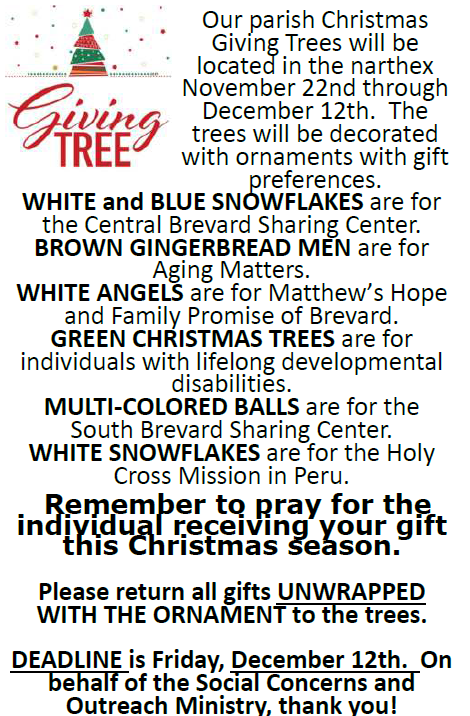 Giving TREE

Our parish Christmas Giving Trees will be located in the narthex November 22nd through December 12th. The trees will be decorated with ornaments with gift preferences.

WHITE and BLUE SNOWFLAKES are for the Central Brevard Sharing Center.

BROWN GINGERBREAD MEN are for Aging Matters.

WHITE ANGELS are for Matthew's Hope and Family Promise of Brevard.

GREEN CHRISTMAS TREES are for individuals with lifelong developmental disabilities.

MULTI-COLORED BALLS are for the South Brevard Sharing Center.

WHITE SNOWFLAKES are for the Holy Cross Mission in Peru.

Remember to pray for the individual receiving your gift this Christmas season.

Please return all gifts UNWRAPPED WITH THE ORNAMENT to the trees.

DEADLINE is Friday, December 12th. On behalf of the Social Concerns and Outreach Ministry, thank you!